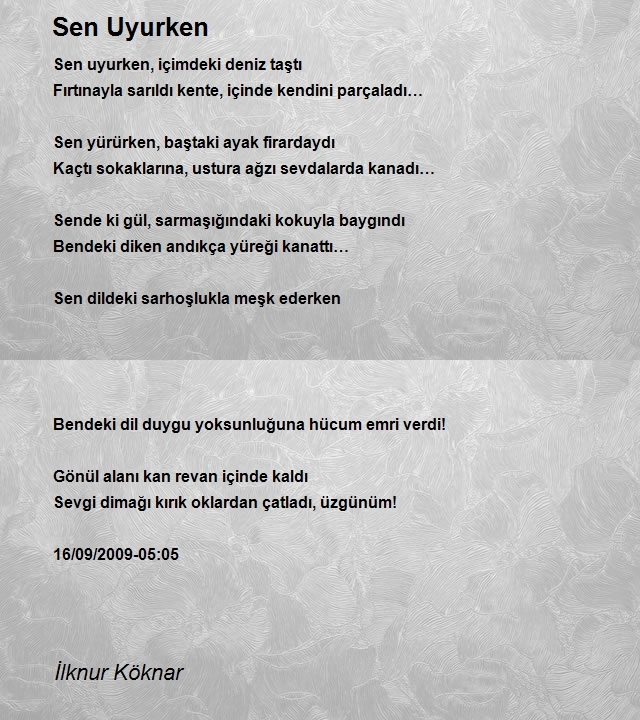 Sen Uyurken

Sen uyurken, içimdeki deniz taştı
Fırtınayla sarıldı kente, içinde kendini parçaladı…

Sen yürürken, baştaki ayak firardaydı
Kaçtı sokaklarına, ustura ağzı sevdalarda kanadı…

Sende ki gül, sarmaşığındaki kokuyla baygındı
Bendeki diken andıkça yüreği kanattı…

Sen dildeki sarhoşlukla meşk ederken

Bendeki dil duygu yoksunluğuna hücum emri verdi!

Gönül alanı kan revan içinde kaldı
Sevgi dimağı kırık oklardan çatladı, üzgünüm!

16/09/2009-05:05

İlknur Köknar